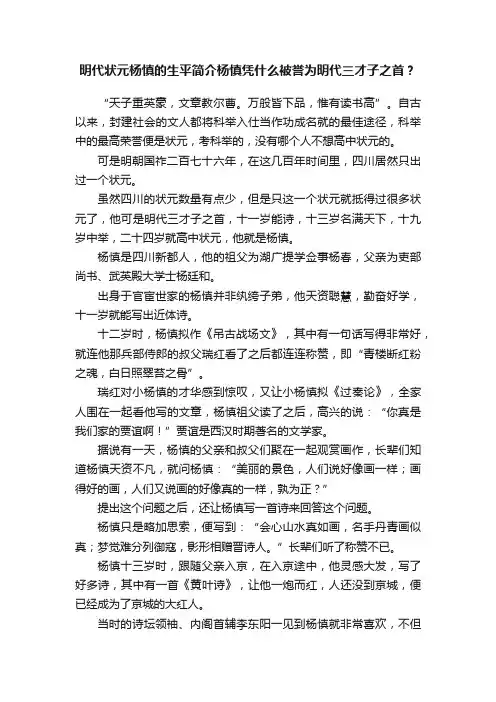 明代状元杨慎的生平简介杨慎凭什么被誉为明代三才子之首？

“天子重英豪，文章教尔曹。万般皆下品，惟有读书高”。自古以来，封建社会的文人都将科举入仕当作功成名就的最佳途径，科举中的最高荣誉便是状元，考科举的，没有哪个人不想高中状元的。

可是明朝国祚二百七十六年，在这几百年时间里，四川居然只出过一个状元。

虽然四川的状元数量有点少，但是只这一个状元就抵得过很多状元了，他可是明代三才子之首，十一岁能诗，十三岁名满天下，十九岁中举，二十四岁就高中状元，他就是杨慎。

杨慎是四川新都人，他的祖父为湖广提学佥事杨春，父亲为吏部尚书、武英殿大学士杨廷和。

出身于官宦世家的杨慎并非纨绔子弟，他天资聪慧，勤奋好学，十一岁就能写出近体诗。

十二岁时，杨慎拟作《吊古战场文》，其中有一句话写得非常好，就连他那兵部侍郎的叔父瑞红看了之后都连连称赞，即“青楼断红粉之魂，白日照翠苔之骨”。

瑞红对小杨慎的才华感到惊叹，又让小杨慎拟《过秦论》，全家人围在一起看他写的文章，杨慎祖父读了之后，高兴的说：“你真是我们家的贾谊啊！”贾谊是西汉时期著名的文学家。

据说有一天，杨慎的父亲和叔父们聚在一起观赏画作，长辈们知道杨慎天资不凡，就问杨慎：“美丽的景色，人们说好像画一样；画得好的画，人们又说画的好像真的一样，孰为正？”

提出这个问题之后，还让杨慎写一首诗来回答这个问题。

杨慎只是略加思索，便写到：“会心山水真如画，名手丹青画似真；梦觉难分列御寇，影形相赠晋诗人。”长辈们听了称赞不已。

杨慎十三岁时，跟随父亲入京，在入京途中，他灵感大发，写了好多诗，其中有一首《黄叶诗》，让他一炮而红，人还没到京城，便已经成为了京城的大红人。

当时的诗坛领袖、内阁首辅李东阳一见到杨慎就非常喜欢，不但